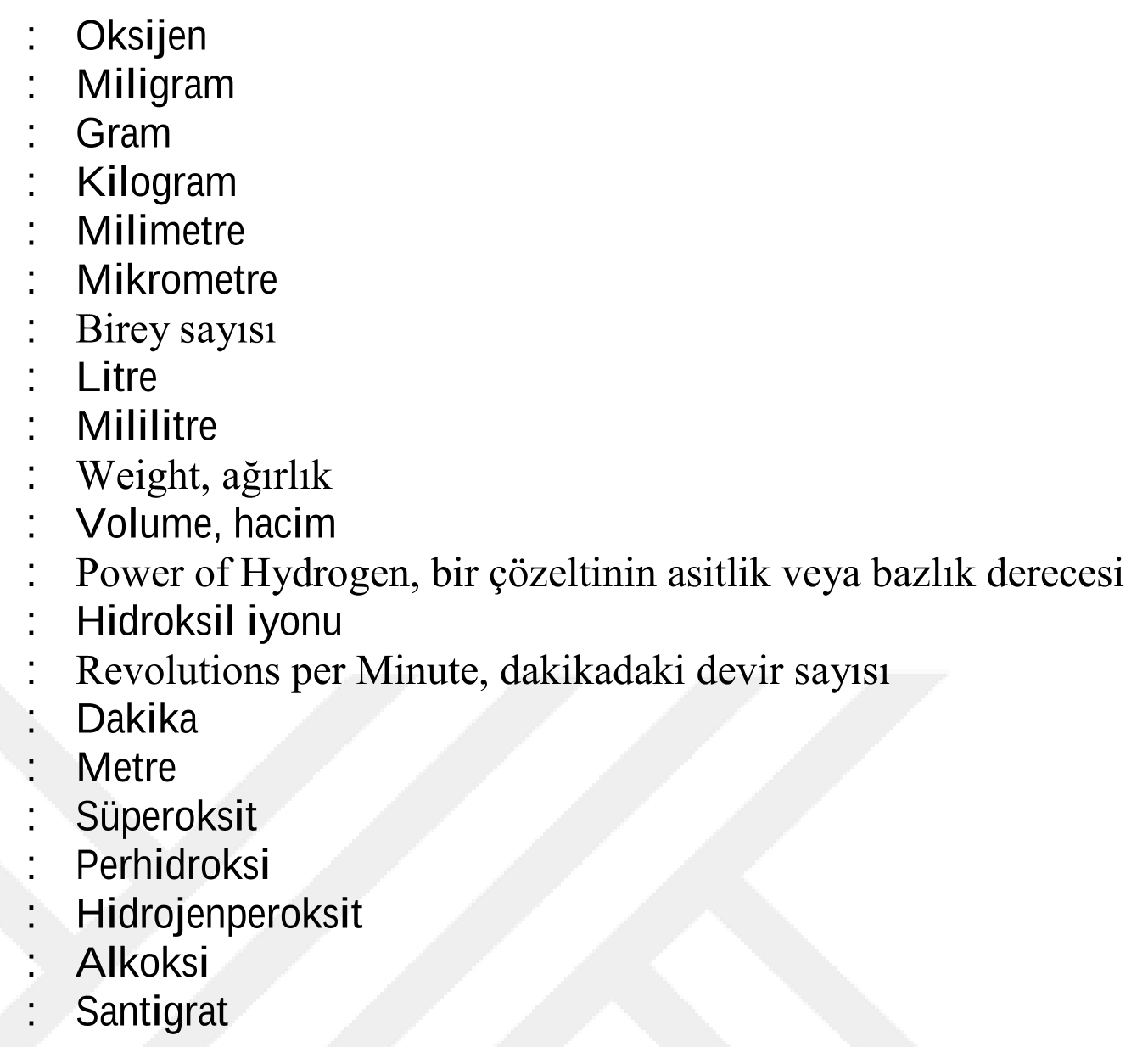 : Oksijen
: Miligram
: Gram
: Kilogram
: Milimetre
: Mikrometre
: Birey sayısı
: Litre
: Mililitre
: Weight, ağırlık
: Volume, hacim
: Power of Hydrogen, bir çözeltinin asitlik veya bazlık derecesi
: Hidroksil iyonu
: Revolutions per Minute, dakikadaki devir sayısı
: Dakika
: Metre
: Süperoksit
: Perhidroksi
: Hidrojenperoksit
: Alkoksi
: Santigrat